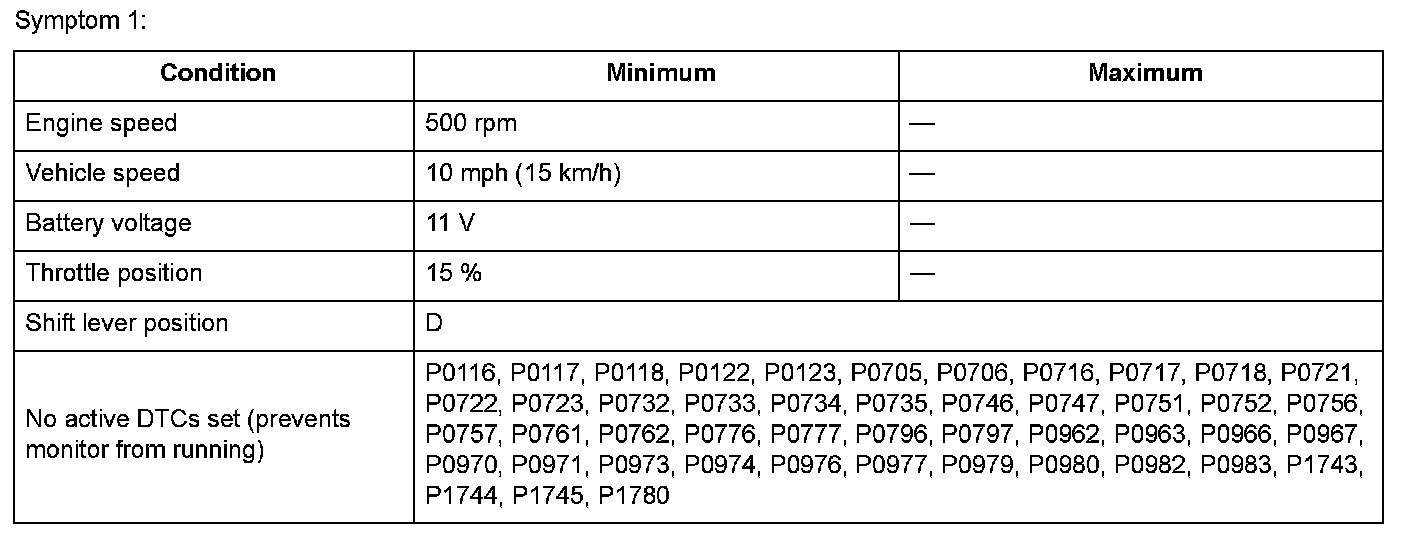 Symptom 1:

| Condition | Minimum | Maximum |
|---|---|---|
| Engine speed | 500 rpm | — |
| Vehicle speed | 10 mph (15 km/h) | — |
| Battery voltage | 11 V | — |
| Throttle position | 15 % | — |
| Shift lever position | D | |
| No active DTCs set (prevents monitor from running) | P0116, P0117, P0118, P0122, P0123, P0705, P0706, P0716, P0717, P0718, P0721, P0722, P0723, P0732, P0733, P0734, P0735, P0746, P0747, P0751, P0752, P0756, P0757, P0761, P0762, P0776, P0777, P0796, P0797, P0962, P0963, P0966, P0967, P0970, P0971, P0973, P0974, P0976, P0977, P0979, P0980, P0982, P0983, P1743, P1744, P1745, P1780 | |